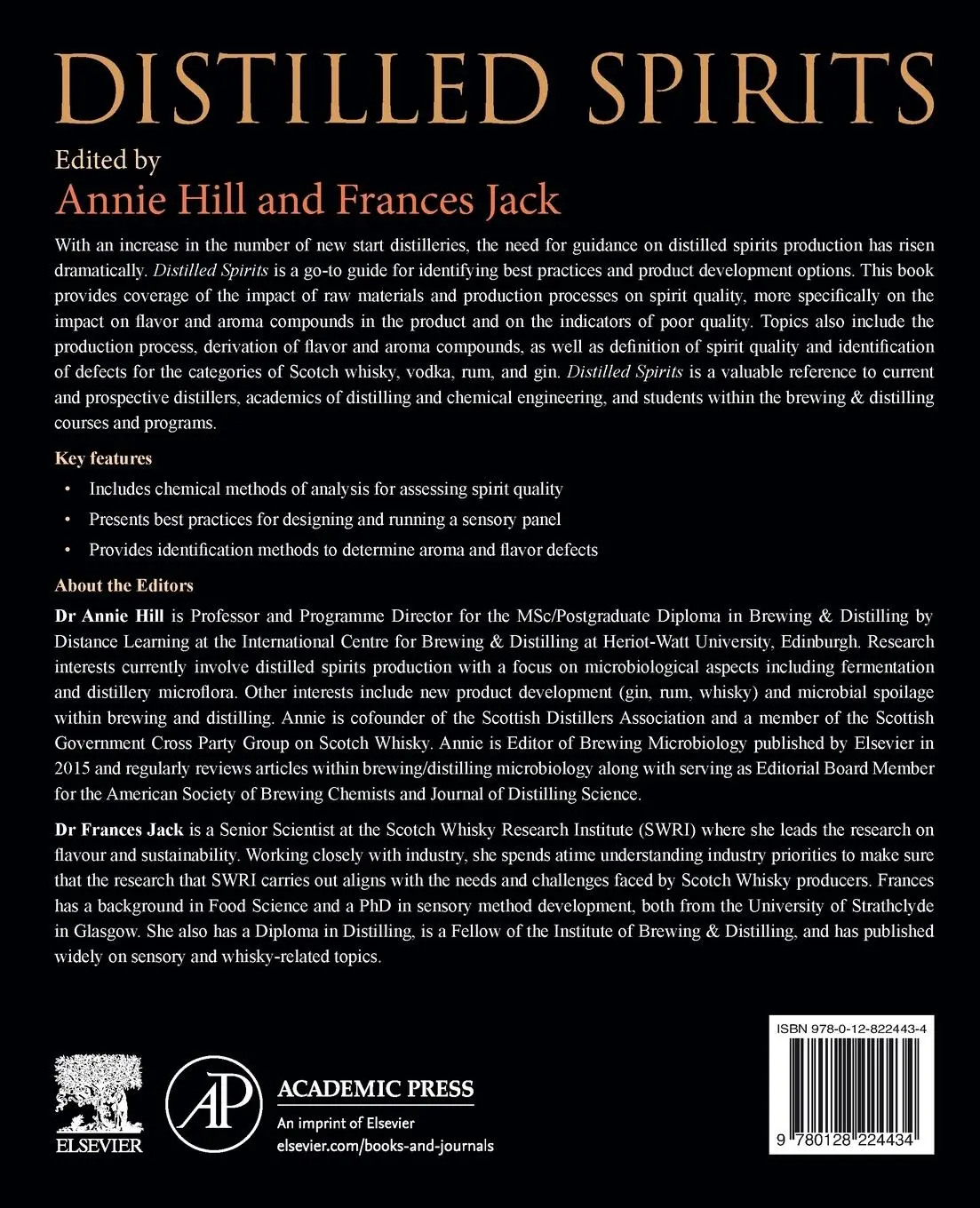 DISTILLED SPIRITS

Edited by
Annie Hill and Frances Jack

With an increase in the number of new start distilleries, the need for guidance on distilled spirits production has risen dramatically. Distilled Spirits is a go-to guide for identifying best practices and product development options. This book provides coverage of the impact of raw materials and production processes on spirit quality, more specifically on the impact on flavor and aroma compounds in the product and on the indicators of poor quality. Topics also include the production process, derivation of flavor and aroma compounds, as well as definition of spirit quality and identification of defects for the categories of Scotch whisky, vodka, rum, and gin. Distilled Spirits is a valuable reference to current and prospective distillers, academics of distilling and chemical engineering, and students within the brewing & distilling courses and programs.

Key features

• Includes chemical methods of analysis for assessing spirit quality
• Presents best practices for designing and running a sensory panel
• Provides identification methods to determine aroma and flavor defects

About the Editors

Dr Annie Hill is Professor and Programme Director for the MSc/Postgraduate Diploma in Brewing & Distilling by Distance Learning at the International Centre for Brewing & Distilling at Heriot-Watt University, Edinburgh. Research interests currently involve distilled spirits production with a focus on microbiological aspects including fermentation and distillery microflora. Other interests include new product development (gin, rum, whisky) and microbial spoilage within brewing and distilling. Annie is cofounder of the Scottish Distillers Association and a member of the Scottish Government Cross Party Group on Scotch Whisky. Annie is Editor of Brewing Microbiology published by Elsevier in 2015 and regularly reviews articles within brewing/distilling microbiology along with serving as Editorial Board Member for the American Society of Brewing Chemists and Journal of Distilling Science.

Dr Frances Jack is a Senior Scientist at the Scotch Whisky Research Institute (SWRI) where she leads the research on flavour and sustainability. Working closely with industry, she spends atime understanding industry priorities to make sure that the research that SWRI carries out aligns with the needs and challenges faced by Scotch Whisky producers. Frances has a background in Food Science and a PhD in sensory method development, both from the University of Strathclyde in Glasgow. She also has a Diploma in Distilling, is a Fellow of the Institute of Brewing & Distilling, and has published widely on sensory and whisky-related topics.

ELSEVIER

AP
ACADEMIC PRESS
An imprint of Elsevier
elsevier.com/books-and-journals

ISBN 978-0-12-822443-4

9 780128 224434